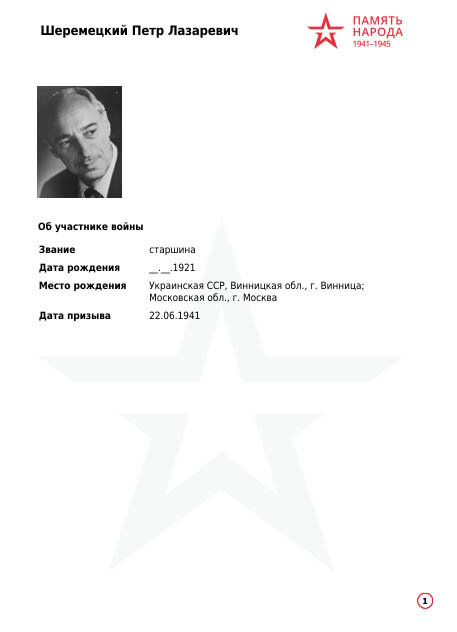 Шеремецкий Петр Лазаревич

ПАМЯТЬ НАРОДА 1941–1945

Об участнике войны

| | |
|---|---|
| Звание | старшина |
| Дата рождения | __.__.1921 |
| Место рождения | Украинская ССР, Винницкая обл., г. Винница; Московская обл., г. Москва |
| Дата призыва | 22.06.1941 |

1